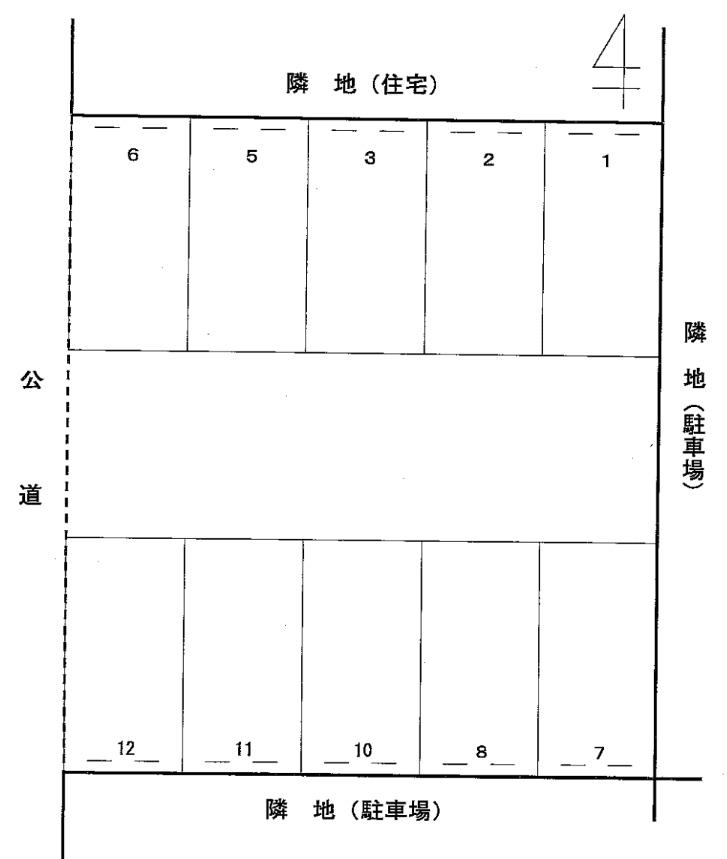 隣 地（住宅）

6 5 3 2 1

公 道

隣 地（駐車場）

12 11 10 8 7

隣 地（駐車場）